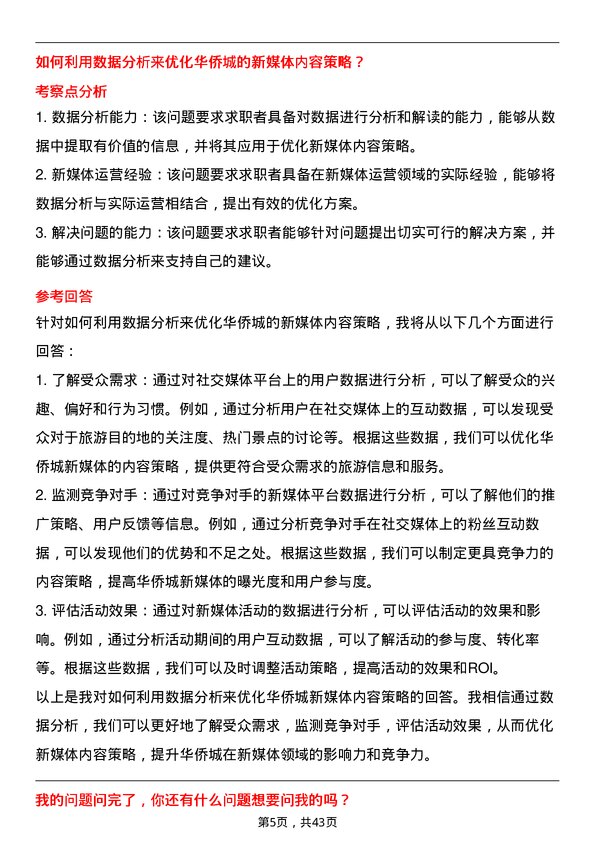 如何利用数据分析来优化华侨城的新媒体内容策略？

考察点分析

1. 数据分析能力：该问题要求求职者具备对数据进行分析和解读的能力，能够从数据中提取有价值的信息，并将其应用于优化新媒体内容策略。

2. 新媒体运营经验：该问题要求求职者具备在新媒体运营领域的实际经验，能够将数据分析与实际运营相结合，提出有效的优化方案。

3. 解决问题的能力：该问题要求求职者能够针对问题提出切实可行的解决方案，并能够通过数据分析来支持自己的建议。

参考回答

针对如何利用数据分析来优化华侨城的新媒体内容策略，我将从以下几个方面进行回答：

1. 了解受众需求：通过对社交媒体平台上的用户数据进行分析，可以了解受众的兴趣、偏好和行为习惯。例如，通过分析用户在社交媒体上的互动数据，可以发现受众对于旅游目的地的关注度、热门景点的讨论等。根据这些数据，我们可以优化华侨城新媒体的内容策略，提供更符合受众需求的旅游信息和服务。

2. 监测竞争对手：通过对竞争对手的新媒体平台数据进行分析，可以了解他们的推广策略、用户反馈等信息。例如，通过分析竞争对手在社交媒体上的粉丝互动数据，可以发现他们的优势和不足之处。根据这些数据，我们可以制定更具竞争力的内容策略，提高华侨城新媒体的曝光度和用户参与度。

3. 评估活动效果：通过对新媒体活动的数据进行分析，可以评估活动的效果和影响。例如，通过分析活动期间的用户互动数据，可以了解活动的参与度、转化率等。根据这些数据，我们可以及时调整活动策略，提高活动的效果和ROI。

以上是我对如何利用数据分析来优化华侨城新媒体内容策略的回答。我相信通过数据分析，我们可以更好地了解受众需求，监测竞争对手，评估活动效果，从而优化新媒体内容策略，提升华侨城在新媒体领域的影响力和竞争力。

我的问题问完了，你还有什么问题想要问我的吗？

第5页，共43页